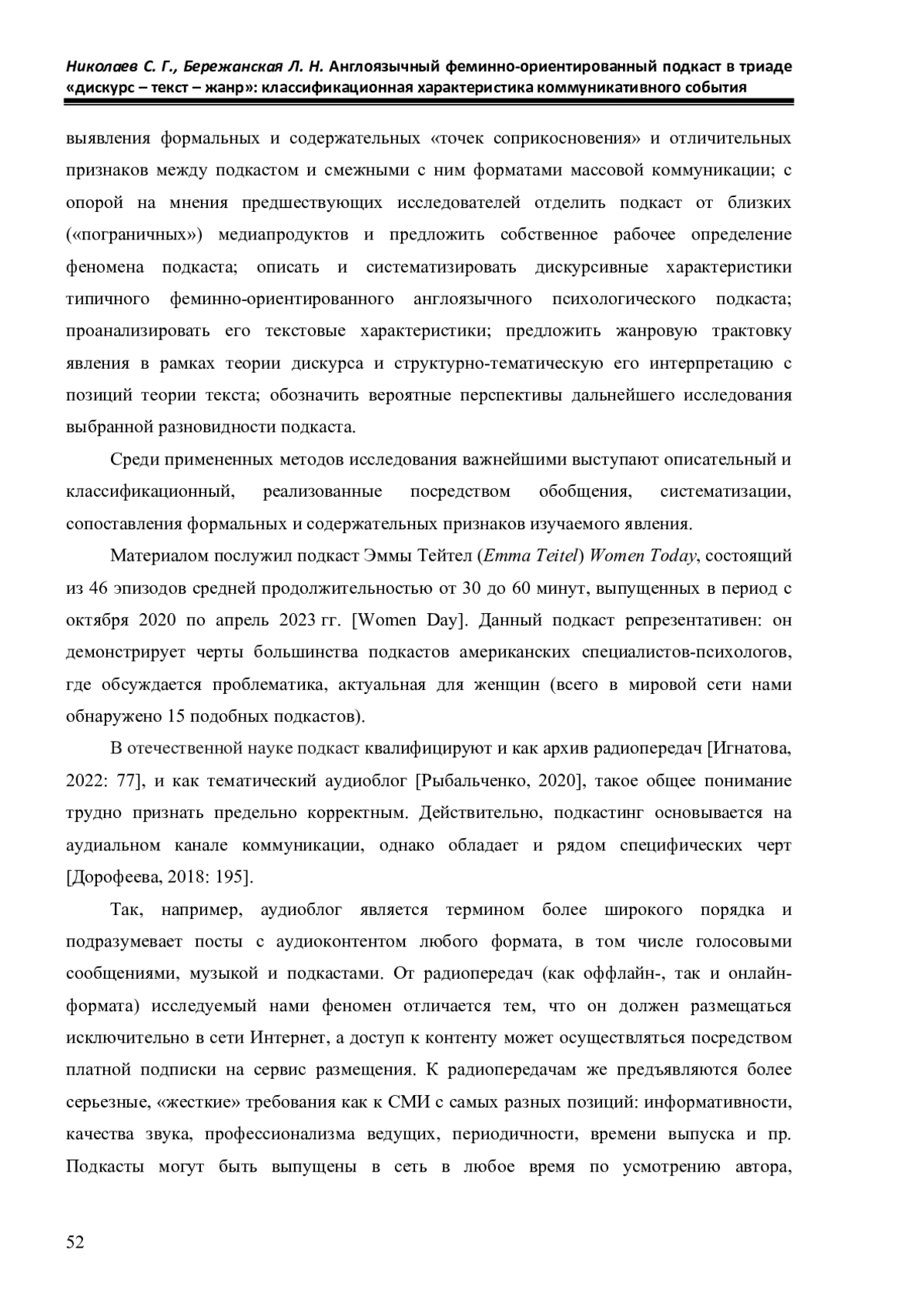 Николаев С. Г., Бережанская Л. Н. Англоязычный феминно-ориентированный подкаст в триаде «дискурс – текст – жанр»: классификационная характеристика коммуникативного события

выявления формальных и содержательных «точек соприкосновения» и отличительных признаков между подкастом и смежными с ним форматами массовой коммуникации; с опорой на мнения предшествующих исследователей отделить подкаст от близких («пограничных») медиапродуктов и предложить собственное рабочее определение феномена подкаста; описать и систематизировать дискурсивные характеристики типичного феминно-ориентированного англоязычного психологического подкаста; проанализировать его текстовые характеристики; предложить жанровую трактовку явления в рамках теории дискурса и структурно-тематическую его интерпретацию с позиций теории текста; обозначить вероятные перспективы дальнейшего исследования выбранной разновидности подкаста.

Среди примененных методов исследования важнейшими выступают описательный и классификационный, реализованные посредством обобщения, систематизации, сопоставления формальных и содержательных признаков изучаемого явления.

Материалом послужил подкаст Эммы Тейтел (Emma Teitel) Women Today, состоящий из 46 эпизодов средней продолжительностью от 30 до 60 минут, выпущенных в период с октября 2020 по апрель 2023 гг. [Women Day]. Данный подкаст репрезентативен: он демонстрирует черты большинства подкастов американских специалистов-психологов, где обсуждается проблематика, актуальная для женщин (всего в мировой сети нами обнаружено 15 подобных подкастов).

В отечественной науке подкаст квалифицируют и как архив радиопередач [Игнатова, 2022: 77], и как тематический аудиоблог [Рыбальченко, 2020], такое общее понимание трудно признать предельно корректным. Действительно, подкастинг основывается на аудиальном канале коммуникации, однако обладает и рядом специфических черт [Дорофеева, 2018: 195].

Так, например, аудиоблог является термином более широкого порядка и подразумевает посты с аудиоконтентом любого формата, в том числе голосовыми сообщениями, музыкой и подкастами. От радиопередач (как оффлайн-, так и онлайн-формата) исследуемый нами феномен отличается тем, что он должен размещаться исключительно в сети Интернет, а доступ к контенту может осуществляться посредством платной подписки на сервис размещения. К радиопередачам же предъявляются более серьезные, «жесткие» требования как к СМИ с самых разных позиций: информативности, качества звука, профессионализма ведущих, периодичности, времени выпуска и пр. Подкасты могут быть выпущены в сеть в любое время по усмотрению автора,

52